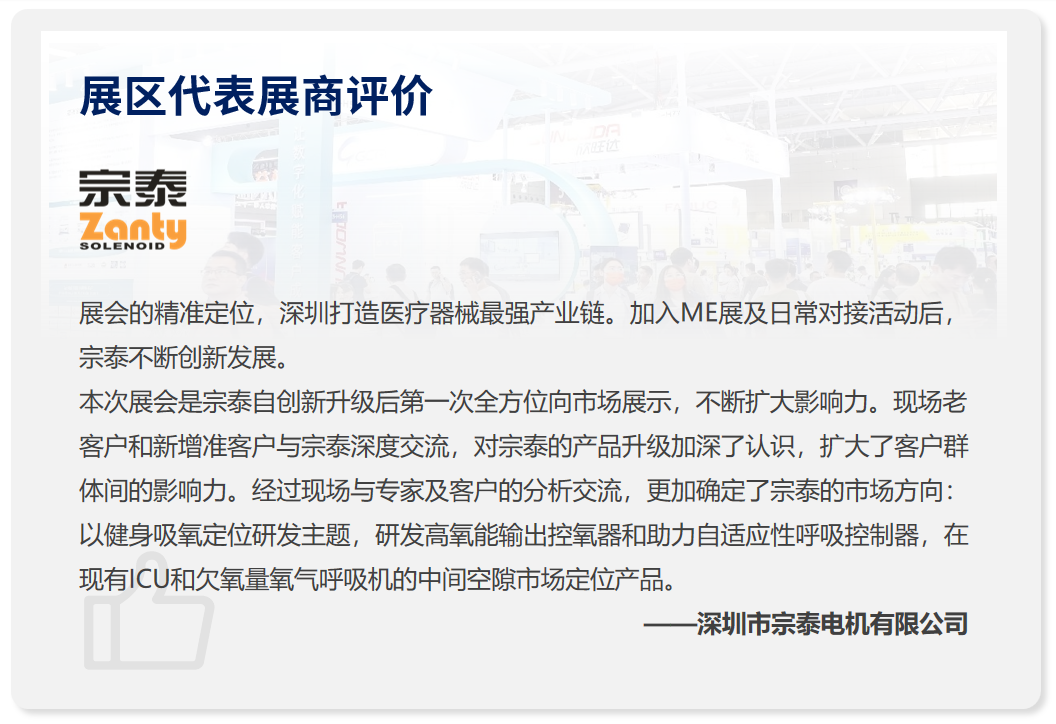 展区代表展商评价

宗泰
Zanty
SOLENOID

展会的精准定位，深圳打造医疗器械最强产业链。加入ME展及日常对接活动后，宗泰不断创新发展。
本次展会是宗泰自创新升级后第一次全方位向市场展示，不断扩大影响力。现场老客户和新增准客户与宗泰深度交流，对宗泰的产品升级加深了认识，扩大了客户群体间的影响力。经过现场与专家及客户的分析交流，更加确定了宗泰的市场方向：以健身吸氧定位研发主题，研发高氧能输出控氧器和助力自适应性呼吸控制器，在现有ICU和欠氧量氧气呼吸机的中间空隙市场定位产品。

——深圳市宗泰电机有限公司